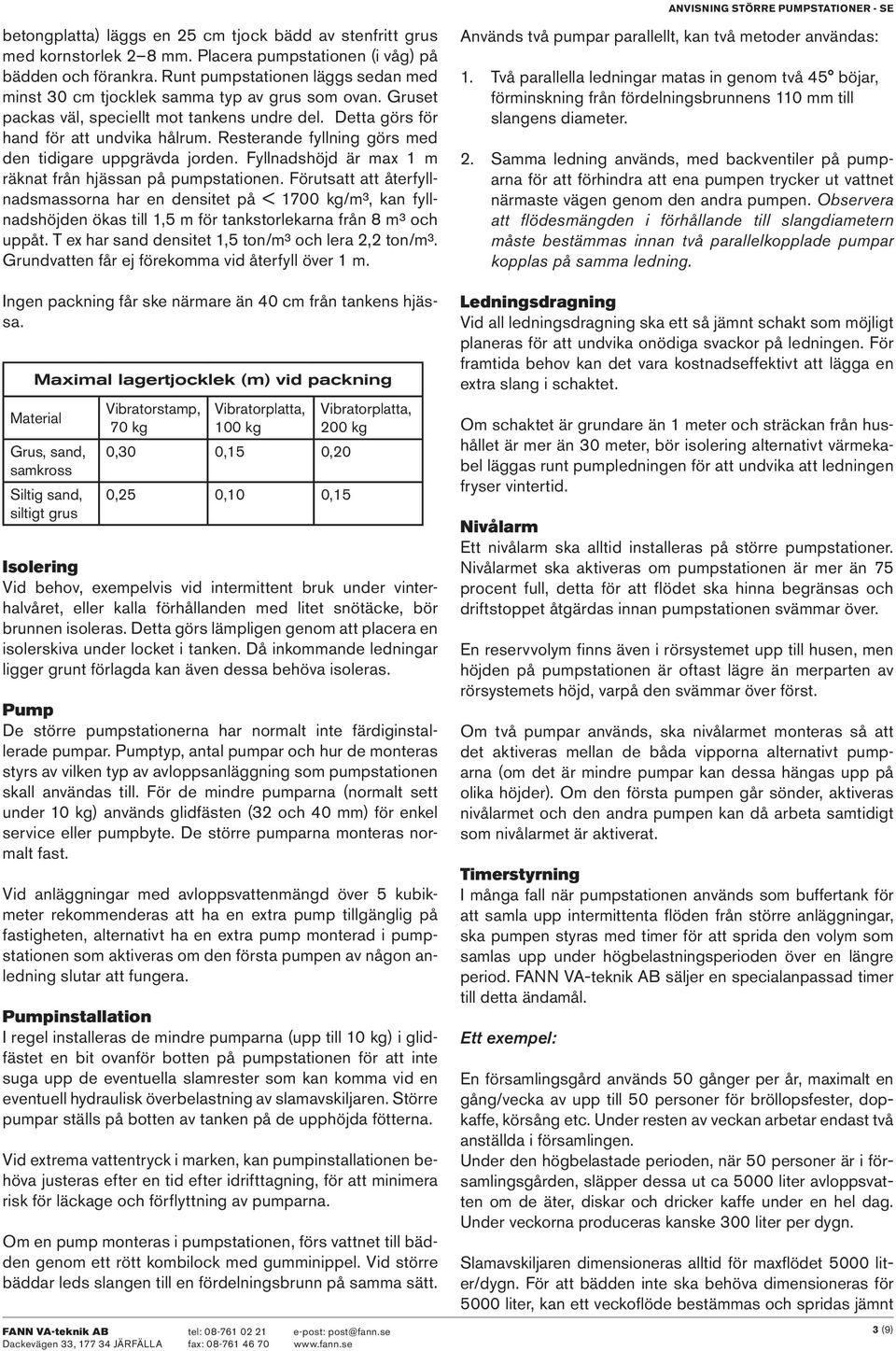 ANVISNING STÖRRE PUMPSTATIONER - SE

betongplatta) läggs en 25 cm tjock bädd av stenfritt grus med kornstorlek 2–8 mm. Placera pumpstationen (i våg) på bädden och förankra. Runt pumpstationen läggs sedan med minst 30 cm tjocklek samma typ av grus som ovan. Gruset packas väl, speciellt mot tankens undre del. Detta görs för hand för att undvika hålrum. Resterande fyllning görs med den tidigare uppgrävda jorden. Fyllnadshöjd är max 1 m räknat från hjässan på pumpstationen. Förutsatt att återfyllnadsmassorna har en densitet på < 1700 kg/m³, kan fyllnadshöjden ökas till 1,5 m för tankstorlekarna från 8 m³ och uppåt. T ex har sand densitet 1,5 ton/m³ och lera 2,2 ton/m³. Grundvatten får ej förekomma vid återfyll över 1 m.

Ingen packning får ske närmare än 40 cm från tankens hjässa.

Maximal lagertjocklek (m) vid packning

| Material | Vibratorstamp, 70 kg | Vibratorplatta, 100 kg | Vibratorplatta, 200 kg |
|---|---|---|---|
| Grus, sand, samkross | 0,30 | 0,15 | 0,20 |
| Siltig sand, siltigt grus | 0,25 | 0,10 | 0,15 |

Isolering
Vid behov, exempelvis vid intermittent bruk under vinterhalvåret, eller kalla förhållanden med litet snötäcke, bör brunnen isoleras. Detta görs lämpligen genom att placera en isolerskiva under locket i tanken. Då inkommande ledningar ligger grunt förlagda kan även dessa behöva isoleras.

Pump
De större pumpstationerna har normalt inte färdiginstallerade pumpar. Pumptyp, antal pumpar och hur de monteras styrs av vilken typ av avloppsanläggning som pumpstationen skall användas till. För de mindre pumparna (normalt sett under 10 kg) används glidfästen (32 och 40 mm) för enkel service eller pumpbyte. De större pumparna monteras normalt fast.

Vid anläggningar med avloppsvattenmängd över 5 kubikmeter rekommenderas att ha en extra pump tillgänglig på fastigheten, alternativt ha en extra pump monterad i pumpstationen som aktiveras om den första pumpen av någon anledning slutar att fungera.

Pumpinstallation
I regel installeras de mindre pumparna (upp till 10 kg) i glidfästet en bit ovanför botten på pumpstationen för att inte suga upp de eventuella slamrester som kan komma vid en eventuell hydraulisk överbelastning av slamavskiljaren. Större pumpar ställs på botten av tanken på de upphöjda fötterna.

Vid extrema vattentryck i marken, kan pumpinstallationen behöva justeras efter en tid efter idrifttagning, för att minimera risk för läckage och förflyttning av pumparna.

Om en pump monteras i pumpstationen, förs vattnet till bädden genom ett rött kombilock med gumminippel. Vid större bäddar leds slangen till en fördelningsbrunn på samma sätt.

Används två pumpar parallellt, kan två metoder användas:

1. Två parallella ledningar matas in genom två 45° böjar, förminskning från fördelningsbrunnens 110 mm till slangens diameter.

2. Samma ledning används, med backventiler på pumparna för att förhindra att ena pumpen trycker ut vattnet närmaste vägen genom den andra pumpen. Observera att flödesmängden i förhållande till slangdiametern måste bestämmas innan två parallelkopplade pumpar kopplas på samma ledning.

Ledningsdragning
Vid all ledningsdragning ska ett så jämnt schakt som möjligt planeras för att undvika onödiga svackor på ledningen. För framtida behov kan det vara kostnadseffektivt att lägga en extra slang i schaktet.

Om schaktet är grundare än 1 meter och sträckan från hushållet är mer än 30 meter, bör isolering alternativt värmekabel läggas runt pumpledningen för att undvika att ledningen fryser vintertid.

Nivålarm
Ett nivålarm ska alltid installeras på större pumpstationer. Nivålarmet ska aktiveras om pumpstationen är mer än 75 procent full, detta för att flödet ska hinna begränsas och driftstoppet åtgärdas innan pumpstationen svämmar över.

En reservvolym finns även i rörsystemet upp till husen, men höjden på pumpstationen är oftast lägre än merparten av rörsystemets höjd, varpå den svämmar över först.

Om två pumpar används, ska nivålarmet monteras så att det aktiveras mellan de båda vipporna alternativt pumparna (om det är mindre pumpar kan dessa hängas upp på olika höjder). Om den första pumpen går sönder, aktiveras nivålarmet och den andra pumpen kan då arbeta samtidigt som nivålarmet är aktiverat.

Timerstyrning
I många fall när pumpstationen används som buffertank för att samla upp intermittenta flöden från större anläggningar, ska pumpen styras med timer för att sprida den volym som samlas upp under högbelastningsperioden över en längre period. FANN VA-teknik AB säljer en specialanpassad timer till detta ändamål.

Ett exempel:

En församlingsgård används 50 gånger per år, maximalt en gång/vecka av upp till 50 personer för bröllopsfester, dopkaffe, körsång etc. Under resten av veckan arbetar endast två anställda i församlingen.
Under den högbelastade perioden, när 50 personer är i församlingsgården, släpper dessa ut ca 5000 liter avloppsvatten om de äter, diskar och dricker kaffe under en hel dag. Under veckorna produceras kanske 300 liter per dygn.

Slamavskiljaren dimensioneras alltid för maxflödet 5000 liter/dygn. För att bädden inte ska behöva dimensioneras för 5000 liter, kan ett veckoflöde bestämmas och spridas jämnt

FANN VA-teknik AB
Dackevägen 33, 177 34 JÄRFÄLLA
tel: 08-761 02 21
fax: 08-761 46 70
e-post: post@fann.se
www.fann.se
3 (9)